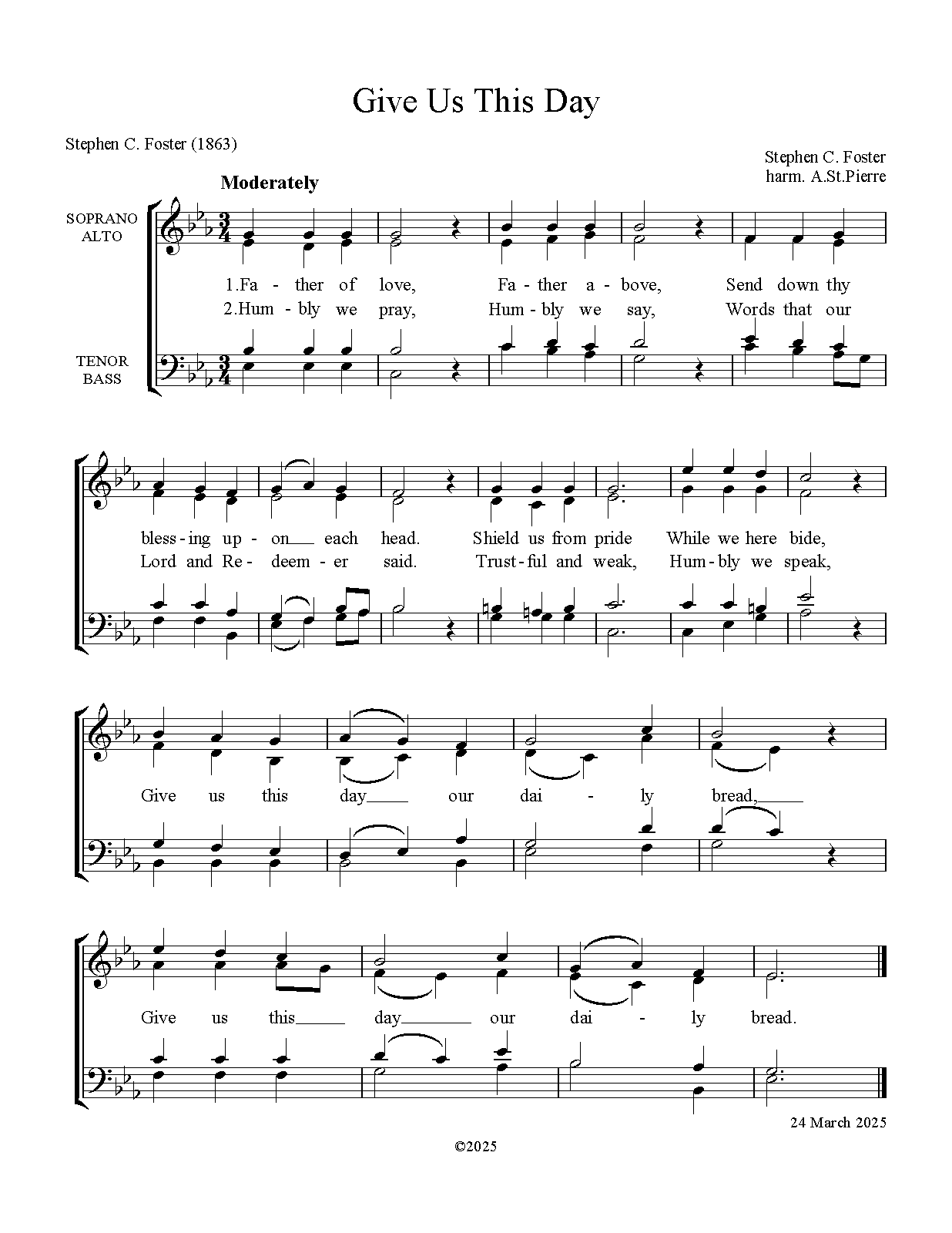 Give Us This Day

Stephen C. Foster (1863)

Stephen C. Foster
harm. A.St.Pierre

Moderately

SOPRANO
ALTO

TENOR
BASS

1.Fa - ther of love, Fa - ther a - bove, Send down thy
2.Hum - bly we pray, Hum - bly we say, Words that our

bless - ing up - on each head. Shield us from pride While we here bide,
Lord and Re - deem - er said. Trust - ful and weak, Hum - bly we speak,

Give us this day our dai - ly bread,

Give us this day our dai - ly bread.

24 March 2025

©2025